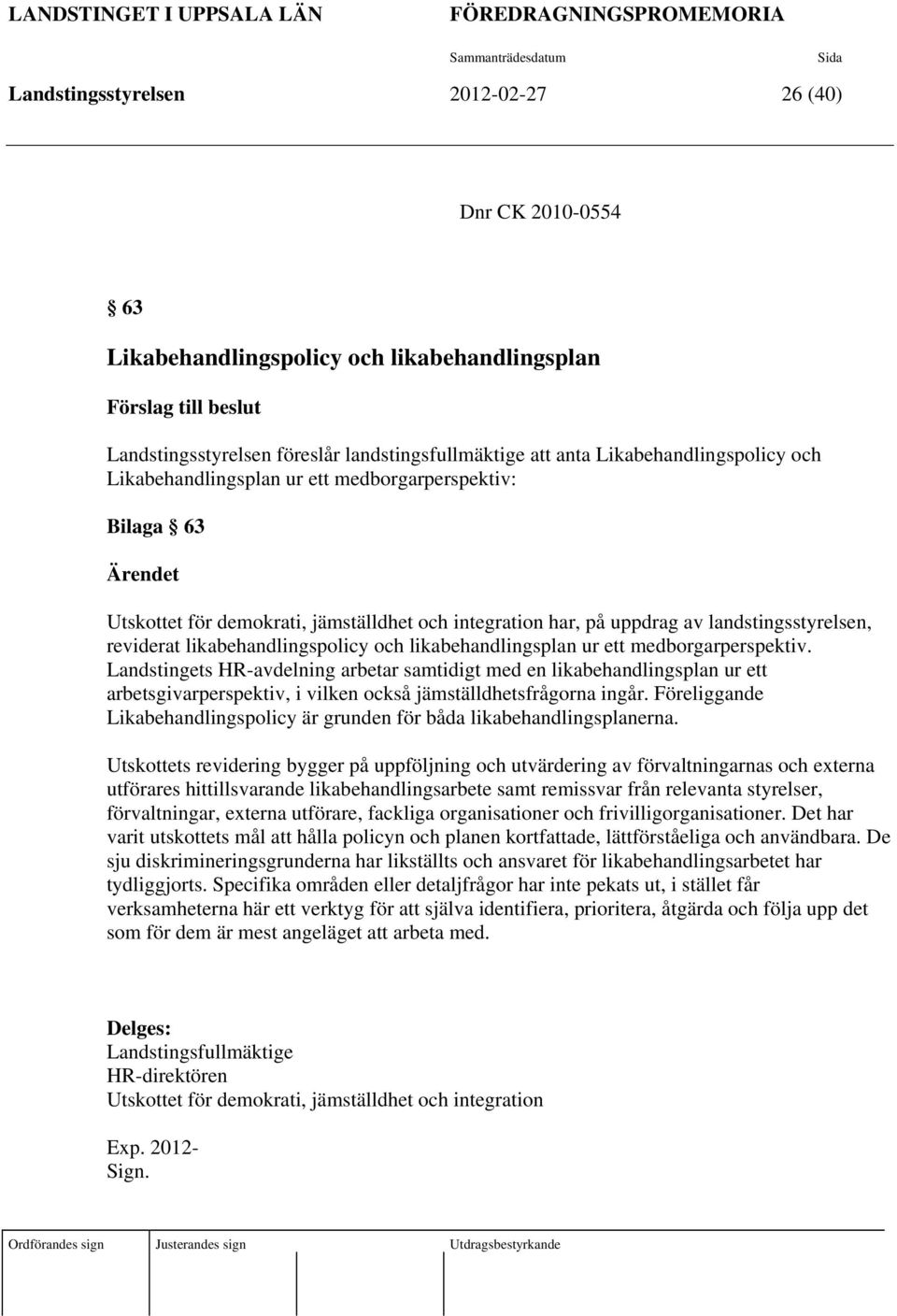 LANDSTINGET I UPPSALA LÄN FÖREDRAGNINGSPROMEMORIA

Sammanträdesdatum Sida

Landstingsstyrelsen 2012-02-27 26 (40)

Dnr CK 2010-0554

§ 63

Likabehandlingspolicy och likabehandlingsplan

Förslag till beslut

Landstingsstyrelsen föreslår landstingsfullmäktige att anta Likabehandlingspolicy och Likabehandlingsplan ur ett medborgarperspektiv:

Bilaga § 63

Ärendet

Utskottet för demokrati, jämställdhet och integration har, på uppdrag av landstingsstyrelsen, reviderat likabehandlingspolicy och likabehandlingsplan ur ett medborgarperspektiv. Landstingets HR-avdelning arbetar samtidigt med en likabehandlingsplan ur ett arbetsgivarperspektiv, i vilken också jämställdhetsfrågorna ingår. Föreliggande Likabehandlingspolicy är grunden för båda likabehandlingsplanerna.

Utskottets revidering bygger på uppföljning och utvärdering av förvaltningarnas och externa utförares hittillsvarande likabehandlingsarbete samt remissvar från relevanta styrelser, förvaltningar, externa utförare, fackliga organisationer och frivilligorganisationer. Det har varit utskottets mål att hålla policyn och planen kortfattade, lättförståeliga och användbara. De sju diskrimineringsgrunderna har likställts och ansvaret för likabehandlingsarbetet har tydliggjorts. Specifika områden eller detaljfrågor har inte pekats ut, i stället får verksamheterna här ett verktyg för att själva identifiera, prioritera, åtgärda och följa upp det som för dem är mest angeläget att arbeta med.

Delges:
Landstingsfullmäktige
HR-direktören
Utskottet för demokrati, jämställdhet och integration

Exp. 2012-
Sign.

Ordförandes sign Justerandes sign Utdragsbestyrkande